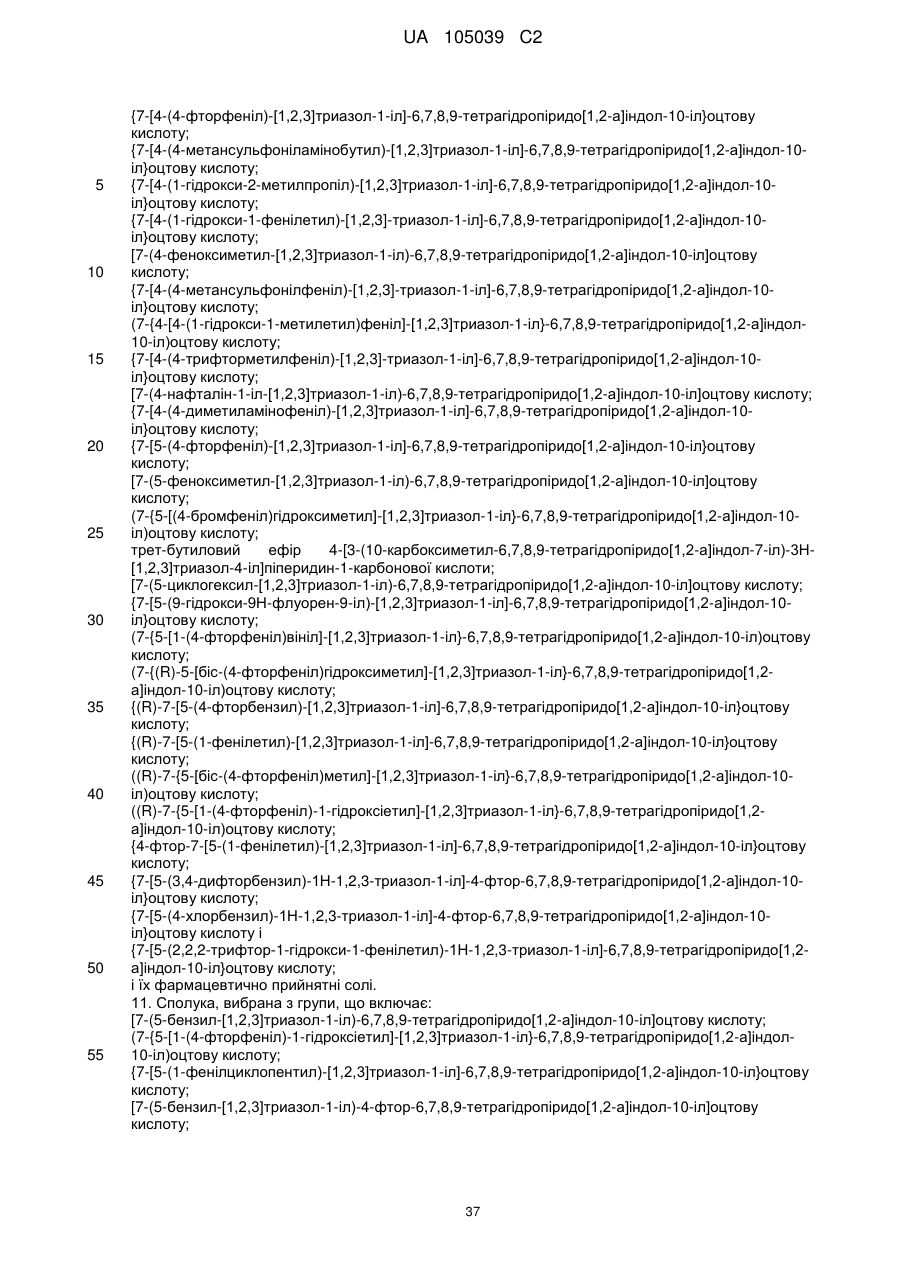 UA 105039 C2

{7-[4-(4-фторфеніл)-[1,2,3]триазол-1-іл]-6,7,8,9-тетрагідропіридо[1,2-а]індол-10-іл}оцтову кислоту;
{7-[4-(4-метансульфоніламінобутил)-[1,2,3]триазол-1-іл]-6,7,8,9-тетрагідропіридо[1,2-а]індол-10-іл}оцтову кислоту;
5 {7-[4-(1-гідрокси-2-метилпропіл)-[1,2,3]триазол-1-іл]-6,7,8,9-тетрагідропіридо[1,2-а]індол-10-іл}оцтову кислоту;
{7-[4-(1-гідрокси-1-фенілетил)-[1,2,3]-триазол-1-іл]-6,7,8,9-тетрагідропіридо[1,2-а]індол-10-іл}оцтову кислоту;
[7-(4-феноксиметил-[1,2,3]триазол-1-іл)-6,7,8,9-тетрагідропіридо[1,2-а]індол-10-іл]оцтову
10 кислоту;
{7-[4-(4-метансульфонілфеніл)-[1,2,3]-триазол-1-іл]-6,7,8,9-тетрагідропіридо[1,2-а]індол-10-іл}оцтову кислоту;
(7-{4-[4-(1-гідрокси-1-метилетил)феніл]-[1,2,3]триазол-1-іл}-6,7,8,9-тетрагідропіридо[1,2-а]індол-10-іл)оцтову кислоту;
15 {7-[4-(4-трифторметилфеніл)-[1,2,3]-триазол-1-іл]-6,7,8,9-тетрагідропіридо[1,2-а]індол-10-іл}оцтову кислоту;
[7-(4-нафталін-1-іл-[1,2,3]триазол-1-іл)-6,7,8,9-тетрагідропіридо[1,2-а]індол-10-іл]оцтову кислоту;
{7-[4-(4-диметиламінофеніл)-[1,2,3]триазол-1-іл]-6,7,8,9-тетрагідропіридо[1,2-а]індол-10-іл}оцтову кислоту;
20 {7-[5-(4-фторфеніл)-[1,2,3]триазол-1-іл]-6,7,8,9-тетрагідропіридо[1,2-а]індол-10-іл}оцтову кислоту;
[7-(5-феноксиметил-[1,2,3]триазол-1-іл)-6,7,8,9-тетрагідропіридо[1,2-а]індол-10-іл]оцтову кислоту;
(7-{5-[(4-бромфеніл)гідроксиметил]-[1,2,3]триазол-1-іл}-6,7,8,9-тетрагідропіридо[1,2-а]індол-10-
25 іл)оцтову кислоту;
трет-бутиловий ефір 4-[3-(10-карбоксиметил-6,7,8,9-тетрагідропіридо[1,2-а]індол-7-іл)-3Н-[1,2,3]триазол-4-іл]піперидин-1-карбонової кислоти;
[7-(5-циклогексил-[1,2,3]триазол-1-іл)-6,7,8,9-тетрагідропіридо[1,2-а]індол-10-іл]оцтову кислоту;
{7-[5-(9-гідрокси-9Н-флуорен-9-іл)-[1,2,3]триазол-1-іл]-6,7,8,9-тетрагідропіридо[1,2-а]індол-10-
30 іл}оцтову кислоту;
(7-{5-[1-(4-фторфеніл)вініл]-[1,2,3]триазол-1-іл}-6,7,8,9-тетрагідропіридо[1,2-а]індол-10-іл)оцтову кислоту;
(7-{(R)-5-[біс-(4-фторфеніл)гідроксиметил]-[1,2,3]триазол-1-іл}-6,7,8,9-тетрагідропіридо[1,2-а]індол-10-іл)оцтову кислоту;
35 {(R)-7-[5-(4-фторбензил)-[1,2,3]триазол-1-іл]-6,7,8,9-тетрагідропіридо[1,2-а]індол-10-іл}оцтову кислоту;
{(R)-7-[5-(1-фенілетил)-[1,2,3]триазол-1-іл]-6,7,8,9-тетрагідропіридо[1,2-а]індол-10-іл}оцтову кислоту;
((R)-7-{5-[біс-(4-фторфеніл)метил]-[1,2,3]триазол-1-іл}-6,7,8,9-тетрагідропіридо[1,2-а]індол-10-
40 іл)оцтову кислоту;
((R)-7-{5-[1-(4-фторфеніл)-1-гідроксіетил]-[1,2,3]триазол-1-іл}-6,7,8,9-тетрагідропіридо[1,2-а]індол-10-іл)оцтову кислоту;
{4-фтор-7-[5-(1-фенілетил)-[1,2,3]триазол-1-іл]-6,7,8,9-тетрагідропіридо[1,2-а]індол-10-іл}оцтову кислоту;
45 {7-[5-(3,4-дифторбензил)-1Н-1,2,3-триазол-1-іл]-4-фтор-6,7,8,9-тетрагідропіридо[1,2-а]індол-10-іл}оцтову кислоту;
{7-[5-(4-хлорбензил)-1Н-1,2,3-триазол-1-іл]-4-фтор-6,7,8,9-тетрагідропіридо[1,2-а]індол-10-іл}оцтову кислоту і
{7-[5-(2,2,2-трифтор-1-гідрокси-1-фенілетил)-1Н-1,2,3-триазол-1-іл]-6,7,8,9-тетрагідропіридо[1,2-
50 а]індол-10-іл}оцтову кислоту;
і їх фармацевтично прийнятні солі.
11. Сполука, вибрана з групи, що включає:
[7-(5-бензил-[1,2,3]триазол-1-іл)-6,7,8,9-тетрагідропіридо[1,2-а]індол-10-іл]оцтову кислоту;
(7-{5-[1-(4-фторфеніл)-1-гідроксіетил]-[1,2,3]триазол-1-іл}-6,7,8,9-тетрагідропіридо[1,2-а]індол-
55 10-іл)оцтову кислоту;
{7-[5-(1-фенілциклопентил)-[1,2,3]триазол-1-іл]-6,7,8,9-тетрагідропіридо[1,2-а]індол-10-іл}оцтову кислоту;
[7-(5-бензил-[1,2,3]триазол-1-іл)-4-фтор-6,7,8,9-тетрагідропіридо[1,2-а]індол-10-іл]оцтову кислоту;

37